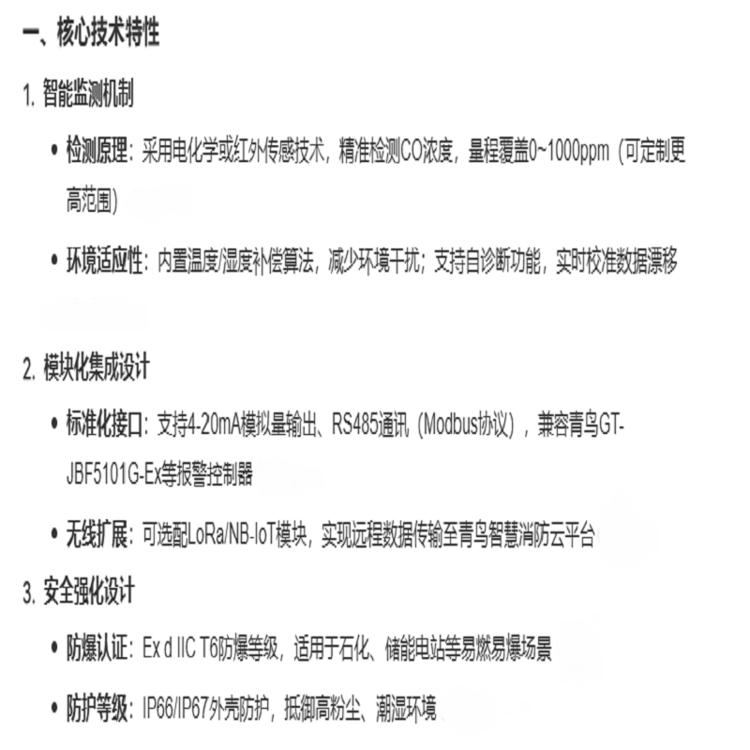 一、核心技术特性

1. 智能监测机制

• 检测原理：采用电化学或红外传感技术，精准检测CO浓度，量程覆盖0~1000ppm（可定制更高范围）

• 环境适应性：内置温度/湿度补偿算法，减少环境干扰；支持自诊断功能，实时校准数据漂移

2. 模块化集成设计

• 标准化接口：支持4-20mA模拟量输出、RS485通讯（Modbus协议），兼容青鸟GT-JBF5101G-Ex等报警控制器

• 无线扩展：可选配LoRa/NB-IoT模块，实现远程数据传输至青鸟智慧消防云平台

3. 安全强化设计

• 防爆认证：Ex d IIC T6防爆等级，适用于石化、储能电站等易燃易爆场景

• 防护等级：IP66/IP67外壳防护，抵御高粉尘、潮湿环境